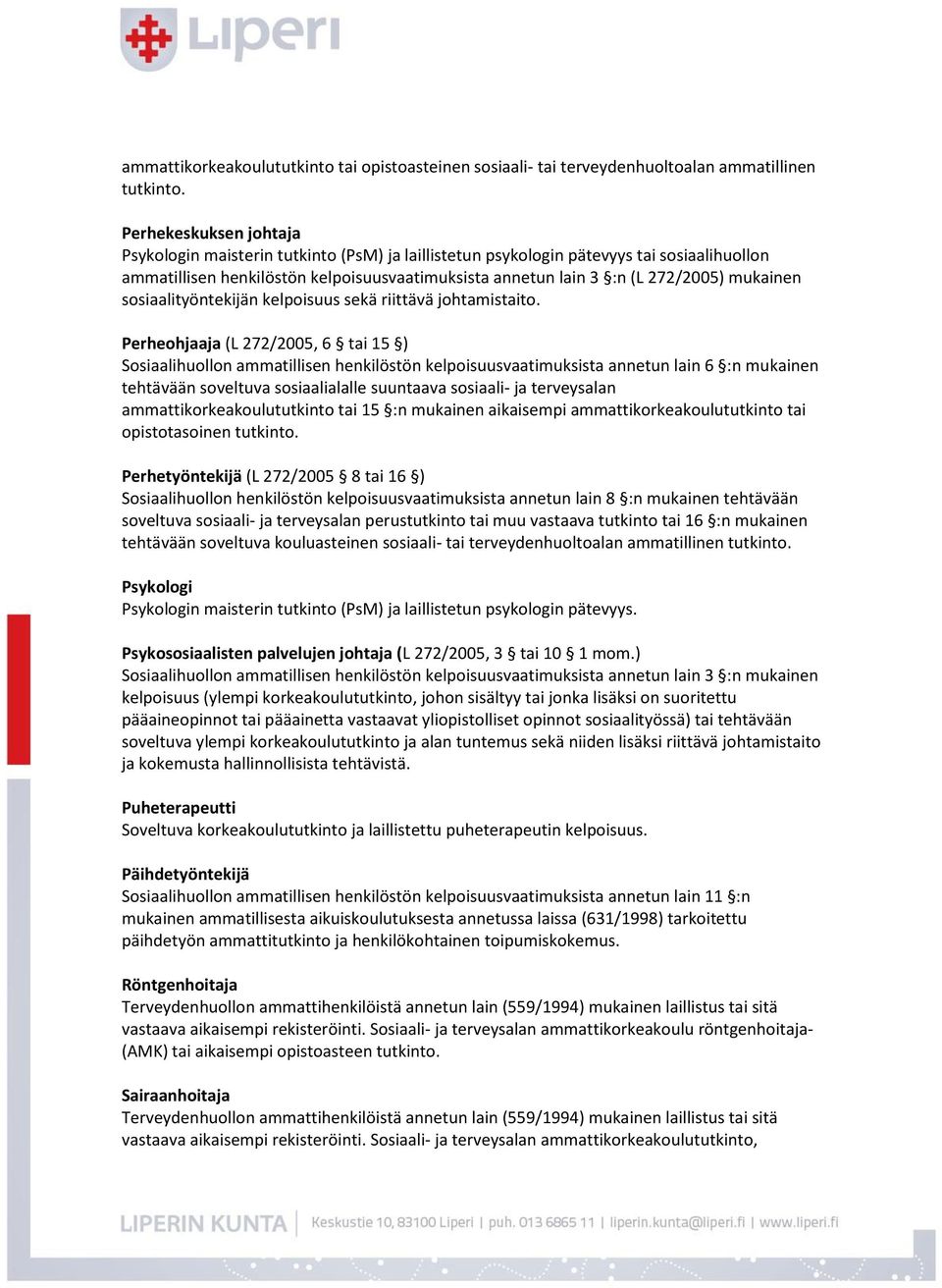 Liperi

ammattikorkeakoulututkinto tai opistoasteinen sosiaali- tai terveydenhuoltoalan ammatillinen tutkinto.

Perhekeskuksen johtaja
Psykologin maisterin tutkinto (PsM) ja laillistetun psykologin pätevyys tai sosiaalihuollon ammatillisen henkilöstön kelpoisuusvaatimuksista annetun lain 3 §:n (L 272/2005) mukainen sosiaalityöntekijän kelpoisuus sekä riittävä johtamistaito.

Perheohjaaja (L 272/2005, 6 § tai 15 §)
Sosiaalihuollon ammatillisen henkilöstön kelpoisuusvaatimuksista annetun lain 6 §:n mukainen tehtävään soveltuva sosiaalialalle suuntaava sosiaali- ja terveysalan ammattikorkeakoulututkinto tai 15 §:n mukainen aikaisempi ammattikorkeakoulututkinto tai opistotasoinen tutkinto.

Perhetyöntekijä (L 272/2005 § 8 tai 16 §)
Sosiaalihuollon henkilöstön kelpoisuusvaatimuksista annetun lain 8 §:n mukainen tehtävään soveltuva sosiaali- ja terveysalan perustutkinto tai muu vastaava tutkinto tai 16 §:n mukainen tehtävään soveltuva kouluasteinen sosiaali- tai terveydenhuoltoalan ammatillinen tutkinto.

Psykologi
Psykologin maisterin tutkinto (PsM) ja laillistetun psykologin pätevyys.

Psykososiaalisten palvelujen johtaja (L 272/2005, 3 § tai 10 § 1 mom.)
Sosiaalihuollon ammatillisen henkilöstön kelpoisuusvaatimuksista annetun lain 3 §:n mukainen kelpoisuus (ylempi korkeakoulututkinto, johon sisältyy tai jonka lisäksi on suoritettu pääaineopinnot tai pääainetta vastaavat yliopistolliset opinnot sosiaalityössä) tai tehtävään soveltuva ylempi korkeakoulututkinto ja alan tuntemus sekä niiden lisäksi riittävä johtamistaito ja kokemusta hallinnollisista tehtävistä.

Puheterapeutti
Soveltuva korkeakoulututkinto ja laillistettu puheterapeutin kelpoisuus.

Päihdetyöntekijä
Sosiaalihuollon ammatillisen henkilöstön kelpoisuusvaatimuksista annetun lain 11 §:n mukainen ammatillisesta aikuiskoulutuksesta annetussa laissa (631/1998) tarkoitettu päihdetyön ammattitutkinto ja henkilökohtainen toipumiskokemus.

Röntgenhoitaja
Terveydenhuollon ammattihenkilöistä annetun lain (559/1994) mukainen laillistus tai sitä vastaava aikaisempi rekisteröinti. Sosiaali- ja terveysalan ammattikorkeakoulu röntgenhoitaja- (AMK) tai aikaisempi opistoasteen tutkinto.

Sairaanhoitaja
Terveydenhuollon ammattihenkilöistä annetun lain (559/1994) mukainen laillistus tai sitä vastaava aikaisempi rekisteröinti. Sosiaali- ja terveysalan ammattikorkeakoulututkinto,

LIPERIN KUNTA | Keskustie 10, 83100 Liperi | puh. 013 6865 11 | liperin.kunta@liperi.fi | www.liperi.fi